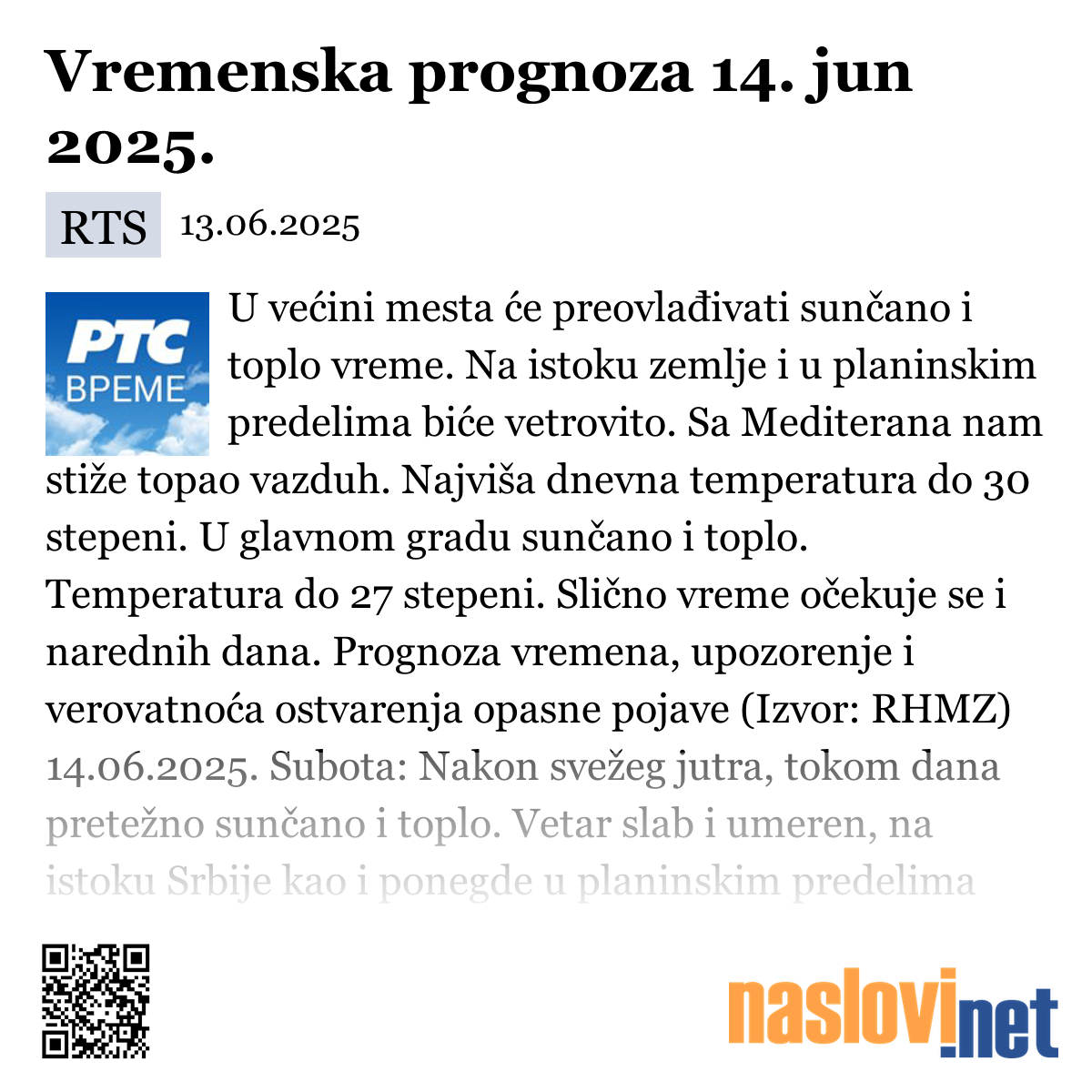 Vremenska prognoza 14. jun 2025.

RTS 13.06.2025

РТС ВРЕМЕ

U većini mesta će preovlađivati sunčano i toplo vreme. Na istoku zemlje i u planinskim predelima biće vetrovito. Sa Mediterana nam stiže topao vazduh. Najviša dnevna temperatura do 30 stepeni. U glavnom gradu sunčano i toplo. Temperatura do 27 stepeni. Slično vreme očekuje se i narednih dana. Prognoza vremena, upozorenje i verovatnoća ostvarenja opasne pojave (Izvor: RHMZ) 14.06.2025. Subota: Nakon svežeg jutra, tokom dana pretežno sunčano i toplo. Vetar slab i umeren, na istoku Srbije kao i ponegde u planinskim predelima

naslovi.net